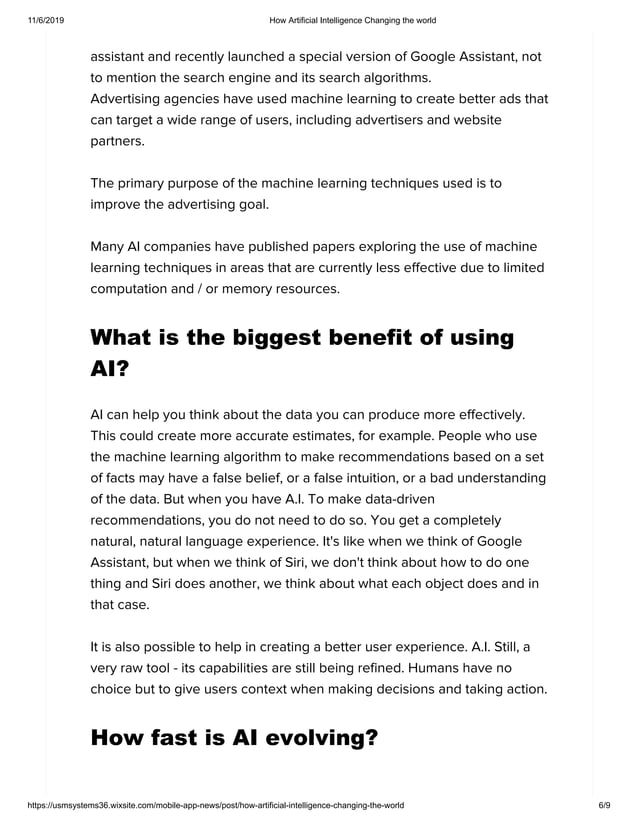 11/6/2019 How Artificial Intelligence Changing the world

assistant and recently launched a special version of Google Assistant, not to mention the search engine and its search algorithms.
Advertising agencies have used machine learning to create better ads that can target a wide range of users, including advertisers and website partners.

The primary purpose of the machine learning techniques used is to improve the advertising goal.

Many AI companies have published papers exploring the use of machine learning techniques in areas that are currently less effective due to limited computation and / or memory resources.

What is the biggest benefit of using AI?

AI can help you think about the data you can produce more effectively. This could create more accurate estimates, for example. People who use the machine learning algorithm to make recommendations based on a set of facts may have a false belief, or a false intuition, or a bad understanding of the data. But when you have A.I. To make data-driven recommendations, you do not need to do so. You get a completely natural, natural language experience. It's like when we think of Google Assistant, but when we think of Siri, we don't think about how to do one thing and Siri does another, we think about what each object does and in that case.

It is also possible to help in creating a better user experience. A.I. Still, a very raw tool - its capabilities are still being refined. Humans have no choice but to give users context when making decisions and taking action.

How fast is AI evolving?

https://usmsystems36.wixsite.com/mobile-app-news/post/how-artificial-intelligence-changing-the-world 6/9